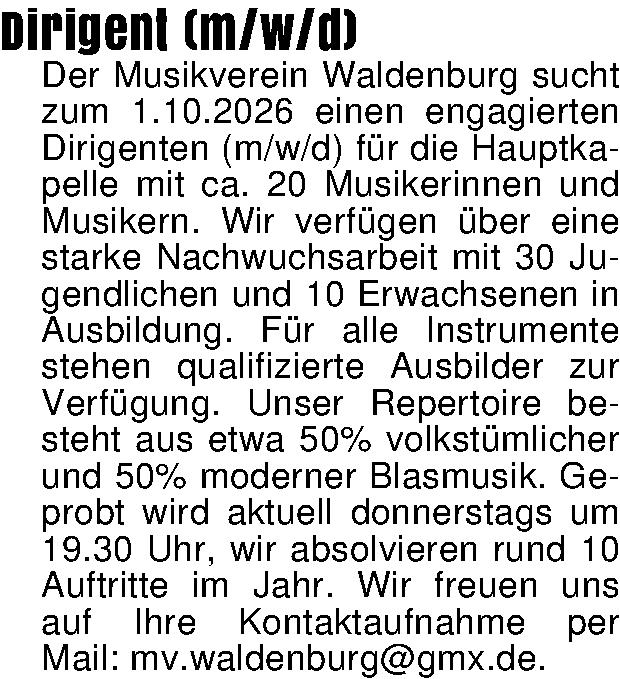 Dirigent (m/w/d)

Der Musikverein Waldenburg sucht zum 1.10.2026 einen engagierten Dirigenten (m/w/d) für die Hauptkapelle mit ca. 20 Musikerinnen und Musikern. Wir verfügen über eine starke Nachwuchsarbeit mit 30 Jugendlichen und 10 Erwachsenen in Ausbildung. Für alle Instrumente stehen qualifizierte Ausbilder zur Verfügung. Unser Repertoire besteht aus etwa 50% volkstümlicher und 50% moderner Blasmusik. Geprobt wird aktuell donnerstags um 19.30 Uhr, wir absolvieren rund 10 Auftritte im Jahr. Wir freuen uns auf Ihre Kontaktaufnahme per Mail: mv.waldenburg@gmx.de.